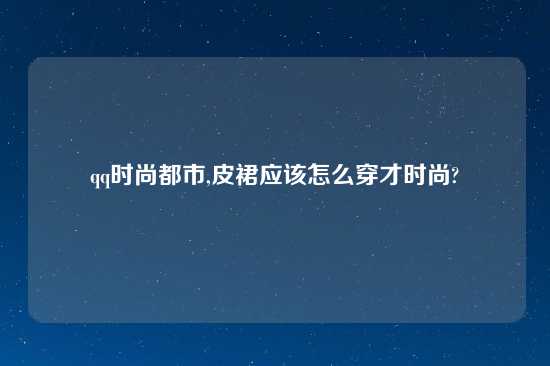 qq时尚都市,皮裙应该怎么穿才时尚?